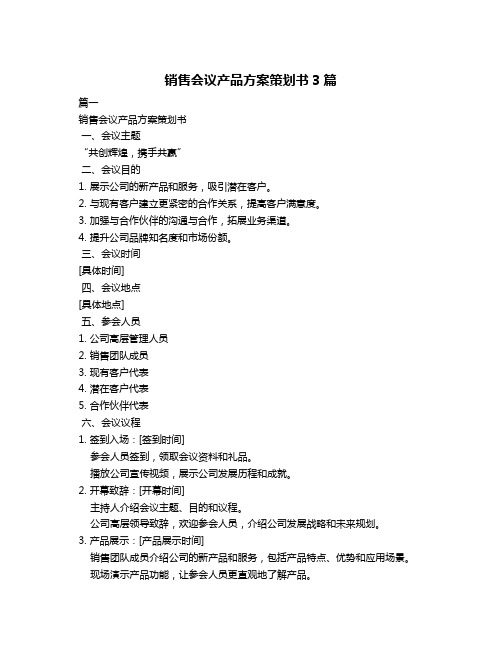 销售会议产品方案策划书 3 篇

篇一

销售会议产品方案策划书

一、会议主题

“共创辉煌，携手共赢”

二、会议目的

1. 展示公司的新产品和服务，吸引潜在客户。

2. 与现有客户建立更紧密的合作关系，提高客户满意度。

3. 加强与合作伙伴的沟通与合作，拓展业务渠道。

4. 提升公司品牌知名度和市场份额。

三、会议时间

[具体时间]

四、会议地点

[具体地点]

五、参会人员

1. 公司高层管理人员

2. 销售团队成员

3. 现有客户代表

4. 潜在客户代表

5. 合作伙伴代表

六、会议议程

1. 签到入场：[签到时间]

参会人员签到，领取会议资料和礼品。

播放公司宣传视频，展示公司发展历程和成就。

2. 开幕致辞：[开幕时间]

主持人介绍会议主题、目的和议程。

公司高层领导致辞，欢迎参会人员，介绍公司发展战略和未来规划。

3. 产品展示：[产品展示时间]

销售团队成员介绍公司的新产品和服务，包括产品特点、优势和应用场景。

现场演示产品功能，让参会人员更直观地了解产品。